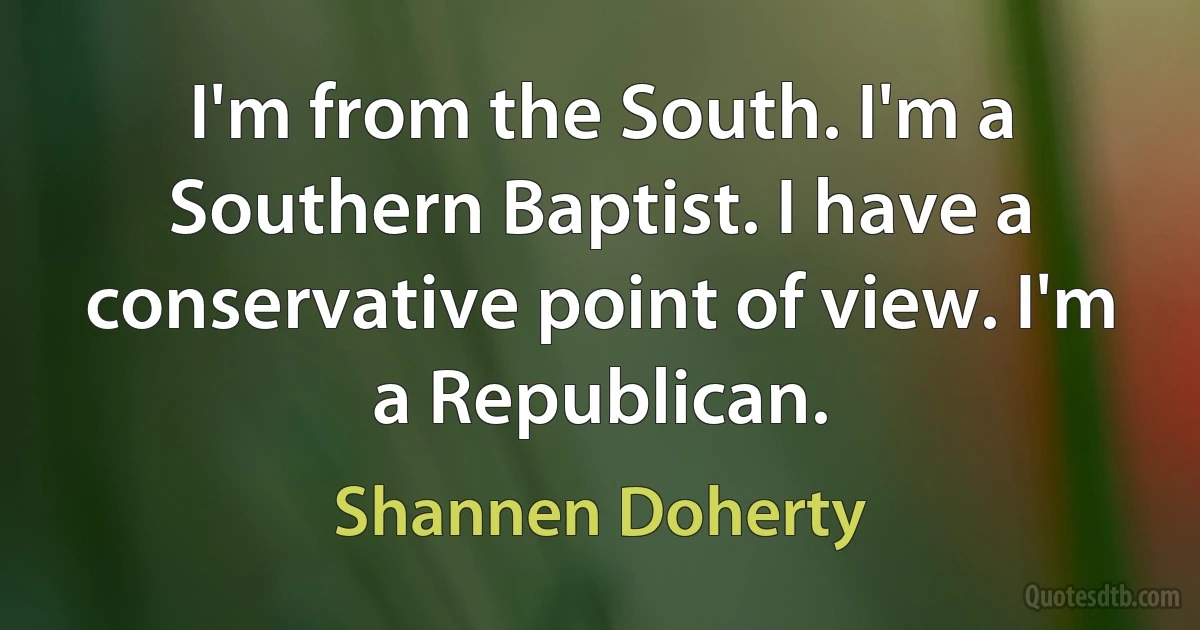 I'm from the South. I'm a Southern Baptist. I have a conservative point of view. I'm a Republican.

Shannen Doherty

Quotesdtb.com